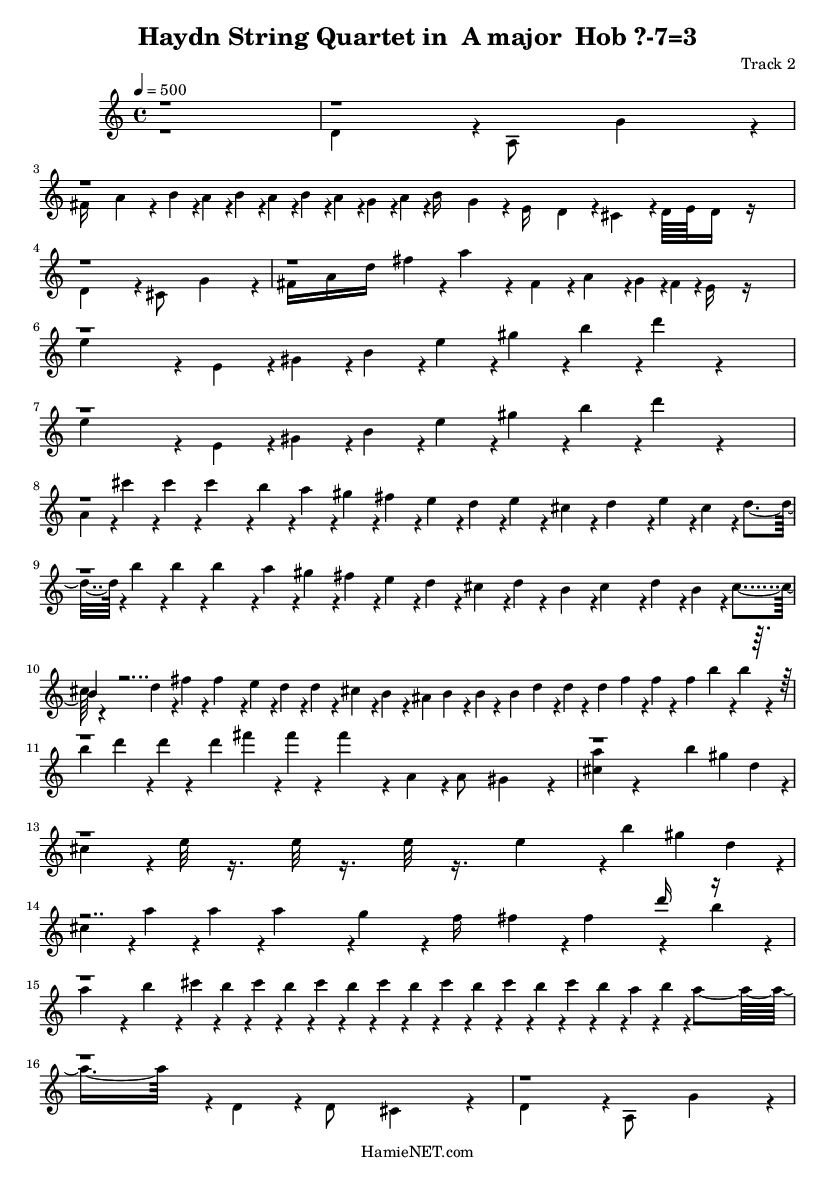 Haydn String Quartet in A major Hob ?-7=3

Track 2

♩ = 500

3

4

6

7

8

9

10

11

13

14

15

16

HamieNET.com